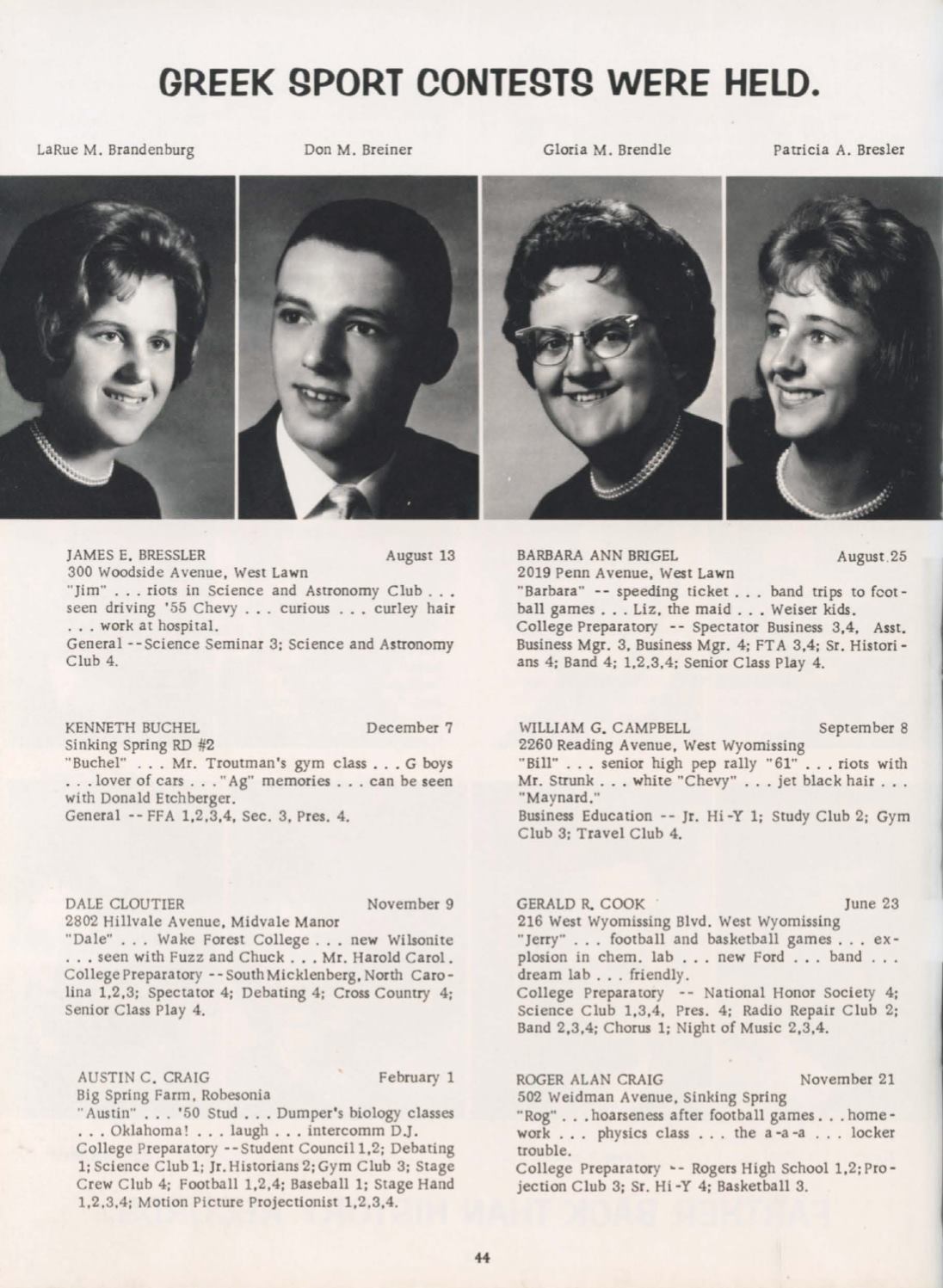 GREEK SPORT CONTESTS WERE HELD.

LaRue M. Brandenburg

Don M. Breiner

Gloria M. Brendle

Patricia A. Bresler

JAMES E. BRESSLER August 13
300 Woodside Avenue, West Lawn
"Jim" . . . riots in Science and Astronomy Club . . . seen driving '55 Chevy . . . curious . . . curley hair . . . work at hospital.
General -- Science Seminar 3; Science and Astronomy Club 4.

KENNETH BUCHEL December 7
Sinking Spring RD #2
"Buchel" . . . Mr. Troutman's gym class . . . G boys . . . lover of cars . . . "Ag" memories . . . can be seen with Donald Etchberger.
General -- FFA 1,2,3,4, Sec. 3, Pres. 4.

DALE CLOUTIER November 9
2802 Hillvale Avenue, Midvale Manor
"Dale" . . . Wake Forest College . . . new Wilsonite . . . seen with Fuzz and Chuck . . . Mr. Harold Carol.
College Preparatory -- South Micklenberg, North Carolina 1,2,3; Spectator 4; Debating 4; Cross Country 4; Senior Class Play 4.

AUSTIN C. CRAIG February 1
Big Spring Farm, Robesonia
"Austin" . . . '50 Stud . . . Dumper's biology classes . . . Oklahoma! . . . laugh . . . intercomm D.J.
College Preparatory -- Student Council 1,2; Debating 1; Science Club 1; Jr. Historians 2; Gym Club 3; Stage Crew Club 4; Football 1,2,4; Baseball 1; Stage Hand 1,2,3,4; Motion Picture Projectionist 1,2,3,4.

BARBARA ANN BRIGEL August 25
2019 Penn Avenue, West Lawn
"Barbara" -- speeding ticket . . . band trips to football games . . . Liz, the maid . . . Weiser kids.
College Preparatory -- Spectator Business 3,4, Asst. Business Mgr. 3, Business Mgr. 4; FTA 3,4; Sr. Historians 4; Band 4; 1,2,3,4; Senior Class Play 4.

WILLIAM G. CAMPBELL September 8
2260 Reading Avenue, West Wyomissing
"Bill" . . . senior high pep rally "61" . . . riots with Mr. Strunk . . . white "Chevy" . . . jet black hair . . . "Maynard."
Business Education -- Jr. Hi-Y 1; Study Club 2; Gym Club 3; Travel Club 4.

GERALD R. COOK June 23
216 West Wyomissing Blvd. West Wyomissing
"Jerry" . . . football and basketball games . . . explosion in chem. lab . . . new Ford . . . band . . . dream lab . . . friendly.
College Preparatory -- National Honor Society 4; Science Club 1,3,4, Pres. 4; Radio Repair Club 2; Band 2,3,4; Chorus 1; Night of Music 2,3,4.

ROGER ALAN CRAIG November 21
502 Weidman Avenue, Sinking Spring
"Rog" . . . hoarseness after football games . . . homework . . . physics class . . . the a-a-a . . . locker trouble.
College Preparatory -- Rogers High School 1,2; Projection Club 3; Sr. Hi-Y 4; Basketball 3.

44